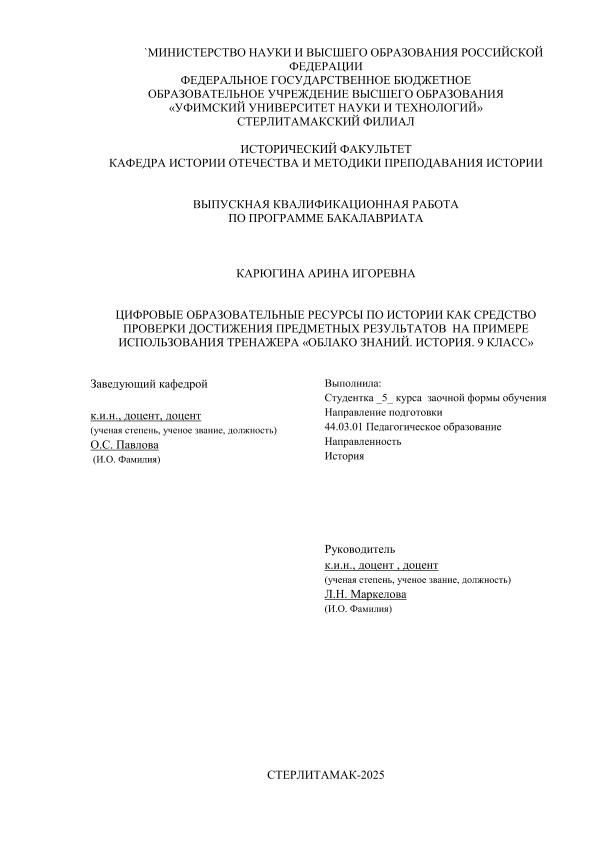 `МИНИСТЕРСТВО НАУКИ И ВЫСШЕГО ОБРАЗОВАНИЯ РОССИЙСКОЙ ФЕДЕРАЦИИ
ФЕДЕРАЛЬНОЕ ГОСУДАРСТВЕННОЕ БЮДЖЕТНОЕ ОБРАЗОВАТЕЛЬНОЕ УЧРЕЖДЕНИЕ ВЫСШЕГО ОБРАЗОВАНИЯ
«УФИМСКИЙ УНИВЕРСИТЕТ НАУКИ И ТЕХНОЛОГИЙ»
СТЕРЛИТАМАКСКИЙ ФИЛИАЛ

ИСТОРИЧЕСКИЙ ФАКУЛЬТЕТ
КАФЕДРА ИСТОРИИ ОТЕЧЕСТВА И МЕТОДИКИ ПРЕПОДАВАНИЯ ИСТОРИИ

ВЫПУСКНАЯ КВАЛИФИКАЦИОННАЯ РАБОТА
ПО ПРОГРАММЕ БАКАЛАВРИАТА

КАРЮГИНА АРИНА ИГОРЕВНА

ЦИФРОВЫЕ ОБРАЗОВАТЕЛЬНЫЕ РЕСУРСЫ ПО ИСТОРИИ КАК СРЕДСТВО ПРОВЕРКИ ДОСТИЖЕНИЯ ПРЕДМЕТНЫХ РЕЗУЛЬТАТОВ НА ПРИМЕРЕ ИСПОЛЬЗОВАНИЯ ТРЕНАЖЕРА «ОБЛАКО ЗНАНИЙ. ИСТОРИЯ. 9 КЛАСС»

Заведующий кафедрой

к.и.н., доцент, доцент
(ученая степень, ученое звание, должность)
О.С. Павлова
(И.О. Фамилия)

Выполнила:
Студентка _5_ курса заочной формы обучения
Направление подготовки
44.03.01 Педагогическое образование
Направленность
История

Руководитель
к.и.н., доцент , доцент
(ученая степень, ученое звание, должность)
Л.Н. Маркелова
(И.О. Фамилия)

СТЕРЛИТАМАК-2025